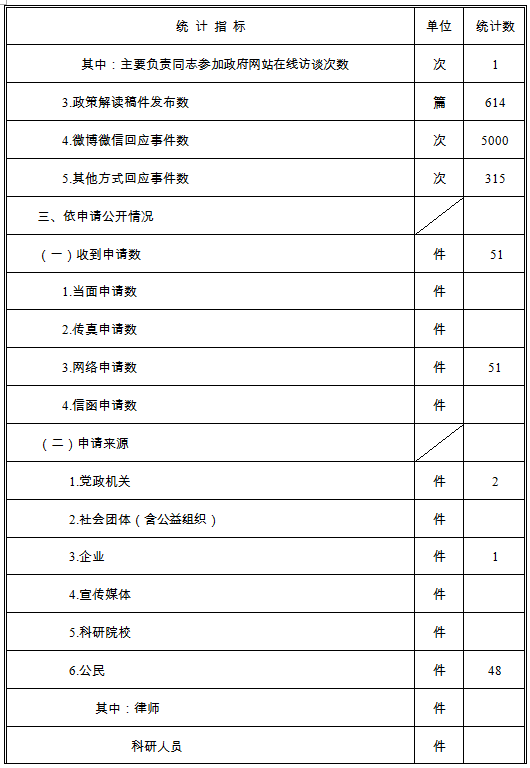 | 统 计 指 标 | 单位 | 统计数 |
|---|---|---|
| 其中：主要负责同志参加政府网站在线访谈次数 | 次 | 1 |
| 3.政策解读稿件发布数 | 篇 | 614 |
| 4.微博微信回应事件数 | 次 | 5000 |
| 5.其他方式回应事件数 | 次 | 315 |
| 三、依申请公开情况 | | |
| （一）收到申请数 | 件 | 51 |
| 1.当面申请数 | 件 | |
| 2.传真申请数 | 件 | |
| 3.网络申请数 | 件 | 51 |
| 4.信函申请数 | 件 | |
| （二）申请来源 | | |
| 1.党政机关 | 件 | 2 |
| 2.社会团体（含公益组织） | 件 | |
| 3.企业 | 件 | 1 |
| 4.宣传媒体 | 件 | |
| 5.科研院校 | 件 | |
| 6.公民 | 件 | 48 |
| 其中：律师 | 件 | |
| 科研人员 | 件 | |